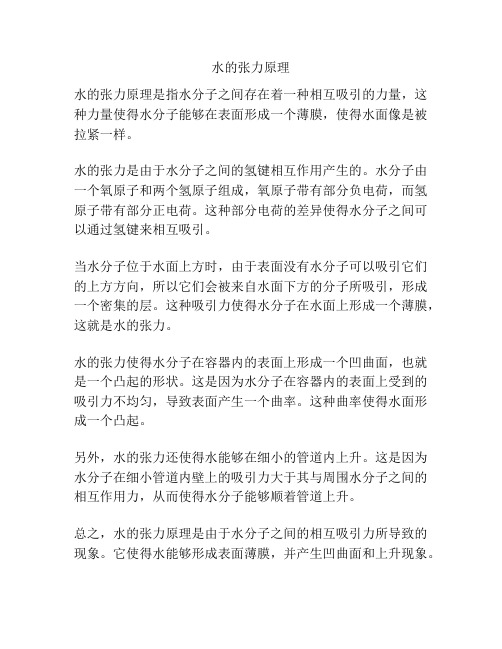 水的张力原理

水的张力原理是指水分子之间存在着一种相互吸引的力量，这种力量使得水分子能够在表面形成一个薄膜，使得水面像是被拉紧一样。

水的张力是由于水分子之间的氢键相互作用产生的。水分子由一个氧原子和两个氢原子组成，氧原子带有部分负电荷，而氢原子带有部分正电荷。这种部分电荷的差异使得水分子之间可以通过氢键来相互吸引。

当水分子位于水面上方时，由于表面没有水分子可以吸引它们的上方方向，所以它们会被来自水面下方的分子所吸引，形成一个密集的层。这种吸引力使得水分子在水面上形成一个薄膜，这就是水的张力。

水的张力使得水分子在容器内的表面上形成一个凹曲面，也就是一个凸起的形状。这是因为水分子在容器内的表面上受到的吸引力不均匀，导致表面产生一个曲率。这种曲率使得水面形成一个凸起。

另外，水的张力还使得水能够在细小的管道内上升。这是因为水分子在细小管道内壁上的吸引力大于其与周围水分子之间的相互作用力，从而使得水分子能够顺着管道上升。

总之，水的张力原理是由于水分子之间的相互吸引力所导致的现象。它使得水能够形成表面薄膜，并产生凹曲面和上升现象。